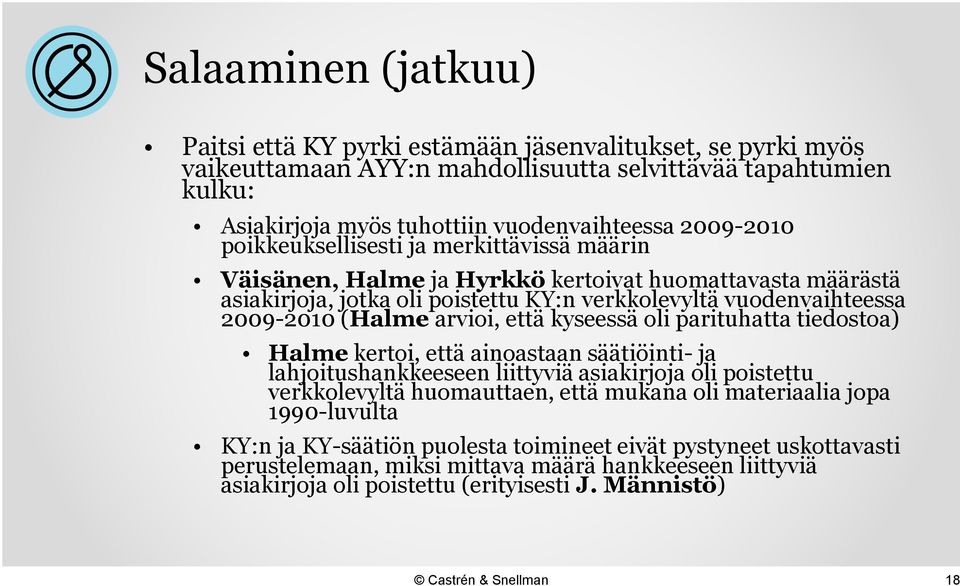 Salaaminen (jatkuu)

• Paitsi että KY pyrki estämään jäsenvalitukset, se pyrki myös vaikeuttamaan AYY:n mahdollisuutta selvittävää tapahtumien kulku:

• Asiakirjoja myös tuhottiin vuodenvaihteessa 2009-2010 poikkeuksellisesti ja merkittävissä määrin

• Väisänen, Halme ja Hyrkkö kertoivat huomattavasta määrästä asiakirjoja, jotka oli poistettu KY:n verkkolevyltä vuodenvaihteessa 2009-2010 (Halme arvioi, että kyseessä oli parituhatta tiedostoa)

• Halme kertoi, että ainoastaan säätiöinti- ja lahjoitushankkeeseen liittyviä asiakirjoja oli poistettu verkkolevyltä huomauttaen, että mukana oli materiaalia jopa 1990-luvulta

• KY:n ja KY-säätiön puolesta toimineet eivät pystyneet uskottavasti perustelemaan, miksi mittava määrä hankkeeseen liittyviä asiakirjoja oli poistettu (erityisesti J. Männistö)

© Castrén & Snellman

18